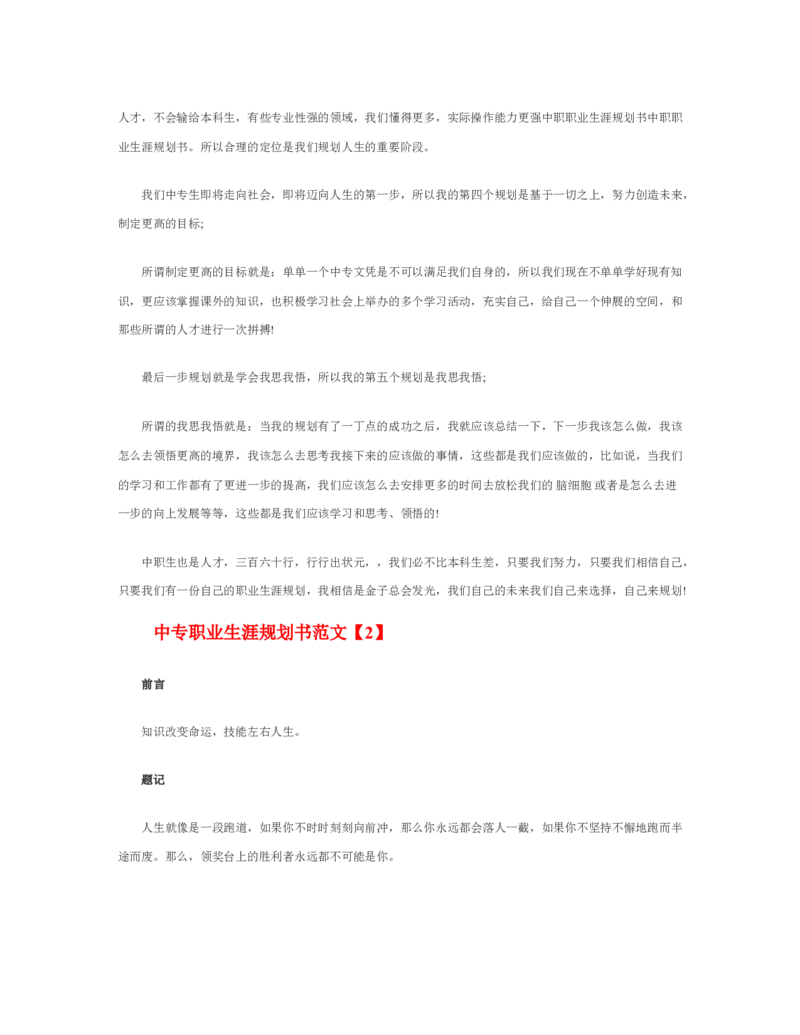 人才，不会输给本科生，有些专业性强的领域，我们懂得更多，实际操作能力更强中职职业生涯规划书中职职业生涯规划书。所以合理的定位是我们规划人生的重要阶段。

我们中专生即将走向社会，即将迈向人生的第一步，所以我的第四个规划是基于一切之上，努力创造未来，制定更高的目标;

所谓制定更高的目标就是：单单一个中专文凭是不可以满足我们自身的，所以我们现在不单单学好现有知识，更应该掌握课外的知识，也积极学习社会上举办的多个学习活动，充实自己，给自己一个伸展的空间，和那些所谓的人才进行一次拼搏!

最后一步规划就是学会我思我悟，所以我的第五个规划是我思我悟;

所谓的我思我悟就是：当我的规划有了一丁点的成功之后，我就应该总结一下，下一步我该怎么做，我该怎么去领悟更高的境界，我该怎么去思考我接下来的应该做的事情，这些都是我们应该做的，比如说，当我们的学习和工作都有了更进一步的提高，我们应该怎么去安排更多的时间去放松我们的 脑细胞 或者是怎么去进一步的向上发展等等，这些都是我们应该学习和思考、领悟的!

中职生也是人才，三百六十行，行行出状元，，我们必不比本科生差，只要我们努力，只要我们相信自己，只要我们有一份自己的职业生涯规划，我相信是金子总会发光，我们自己的未来我们自己来选择，自己来规划!

中专职业生涯规划书范文【2】

前言

知识改变命运，技能左右人生。

题记

人生就像是一段跑道，如果你不时时刻刻向前冲，那么你永远都会落人一截，如果你不坚持不懈地跑而半途而废。那么，领奖台上的胜利者永远都不可能是你。